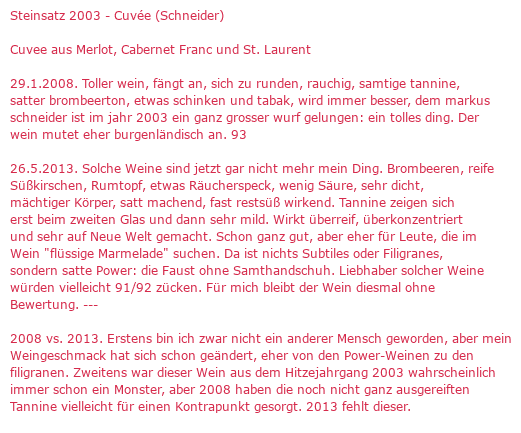 Steinsatz 2003 - Cuvée (Schneider)

Cuvee aus Merlot, Cabernet Franc und St. Laurent

29.1.2008. Toller wein, fängt an, sich zu runden, rauchig, samtige tannine, satter brombeerton, etwas schinken und tabak, wird immer besser, dem markus schneider ist im jahr 2003 ein ganz grosser wurf gelungen: ein tolles ding. Der wein mutet eher burgenländisch an. 93

26.5.2013. Solche Weine sind jetzt gar nicht mehr mein Ding. Brombeeren, reife Süßkirschen, Rumtopf, etwas Räucherspeck, wenig Säure, sehr dicht, mächtiger Körper, satt machend, fast restsüß wirkend. Tannine zeigen sich erst beim zweiten Glas und dann sehr mild. Wirkt überreif, überkonzentriert und sehr auf Neue Welt gemacht. Schon ganz gut, aber eher für Leute, die im Wein "flüssige Marmelade" suchen. Da ist nichts Subtiles oder Filigranes, sondern satte Power: die Faust ohne Samthandschuh. Liebhaber solcher Weine würden vielleicht 91/92 zücken. Für mich bleibt der Wein diesmal ohne Bewertung. ---

2008 vs. 2013. Erstens bin ich zwar nicht ein anderer Mensch geworden, aber mein Weingeschmack hat sich schon geändert, eher von den Power-Weinen zu den filigranen. Zweitens war dieser Wein aus dem Hitzejahrgang 2003 wahrscheinlich immer schon ein Monster, aber 2008 haben die noch nicht ganz ausgereiften Tannine vielleicht für einen Kontrapunkt gesorgt. 2013 fehlt dieser.